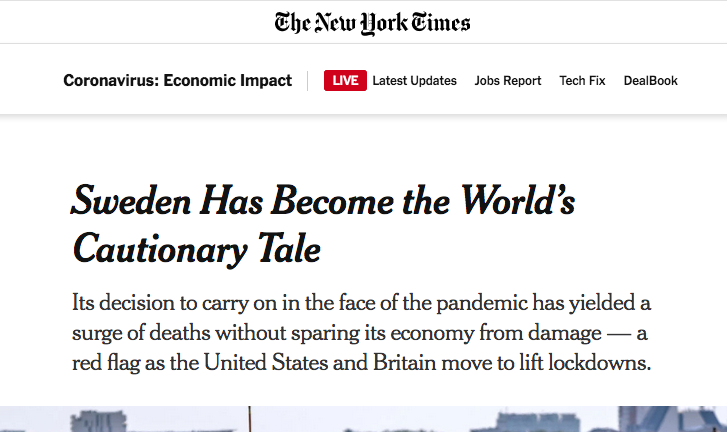 The New York Times

Coronavirus: Economic Impact LIVE Latest Updates Jobs Report Tech Fix DealBook

Sweden Has Become the World's Cautionary Tale

Its decision to carry on in the face of the pandemic has yielded a surge of deaths without sparing its economy from damage — a red flag as the United States and Britain move to lift lockdowns.